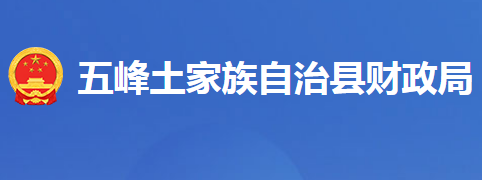 五峰土家族自治县财政局